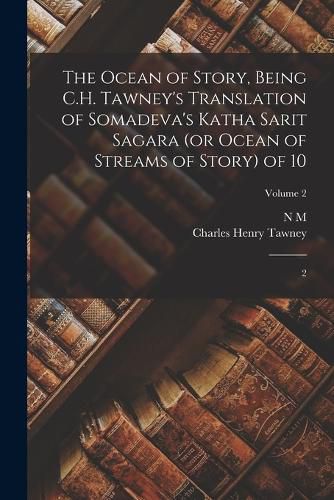 The Ocean of Story, Being C.H. Tawney's Translation of Somadeva's Katha Sarit Sagara (or Ocean of Streams of Story) of 10

Volume 2

N M

Charles Henry Tawney

2